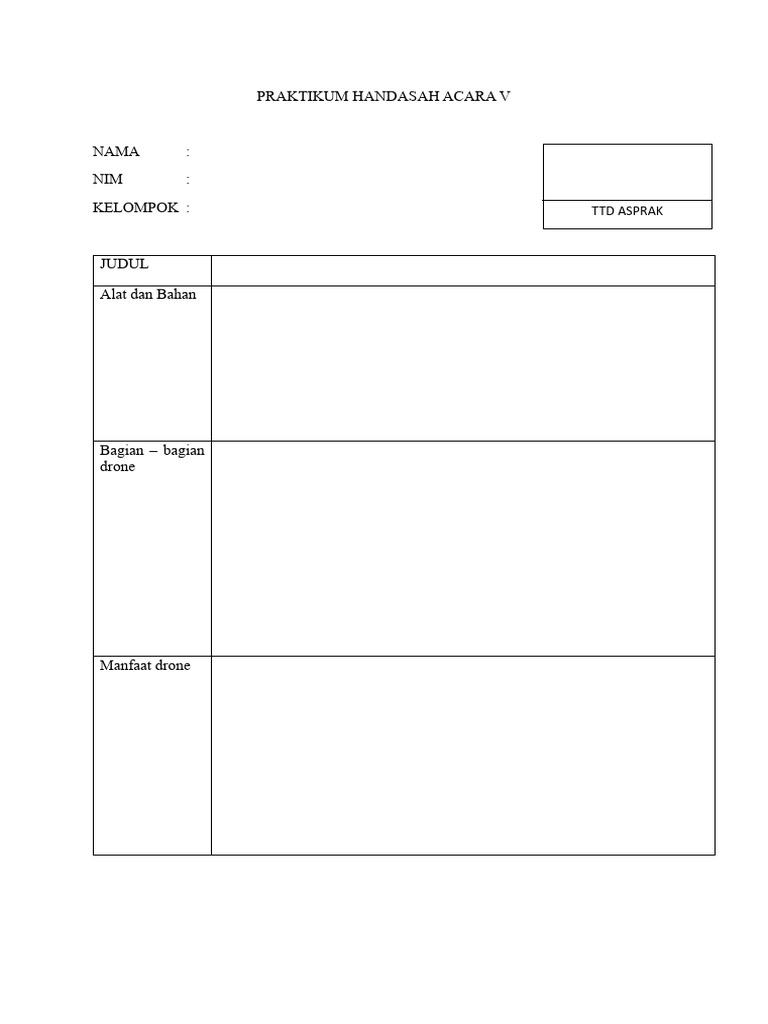 PRAKTIKUM HANDASAH ACARA V

NAMA :

NIM :

KELOMPOK :

TTD ASPRAK

| JUDUL | |
|---|---|
| Alat dan Bahan | |
| Bagian – bagian drone | |
| Manfaat drone | |